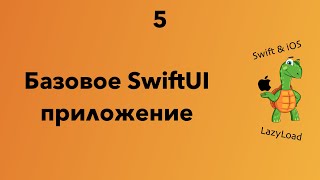 5

Базовое SwiftUI приложение

Swift & IOS

LazyLoad